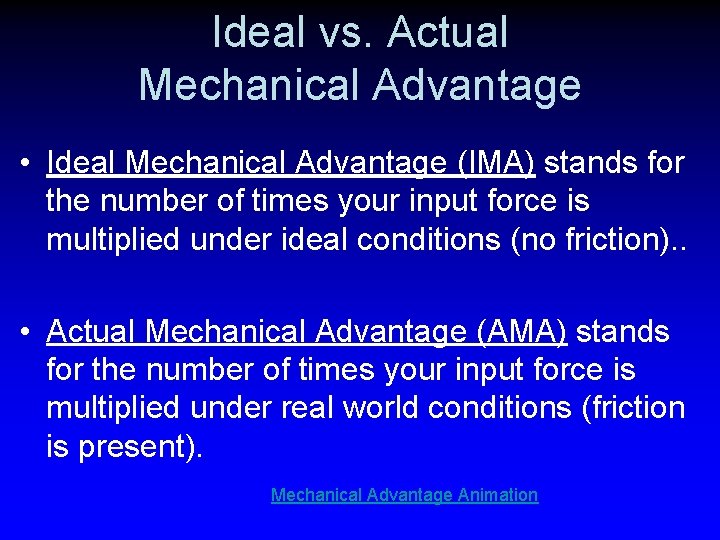 Ideal vs. Actual
Mechanical Advantage

• Ideal Mechanical Advantage (IMA) stands for the number of times your input force is multiplied under ideal conditions (no friction)..

• Actual Mechanical Advantage (AMA) stands for the number of times your input force is multiplied under real world conditions (friction is present).

Mechanical Advantage Animation